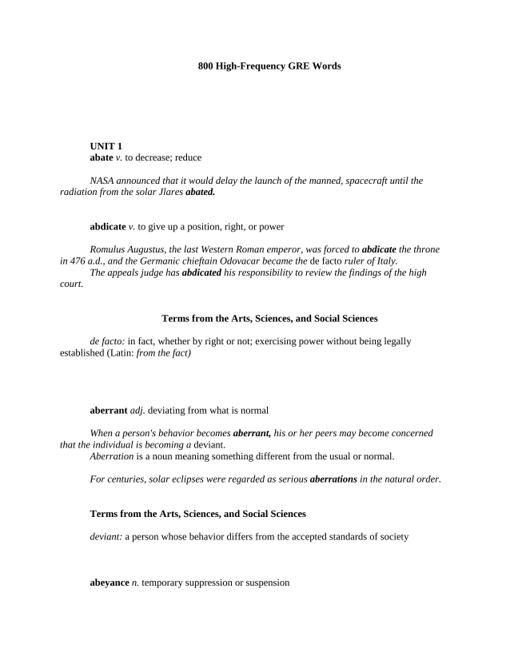 800 High-Frequency GRE Words

UNIT 1
abate v. to decrease; reduce

NASA announced that it would delay the launch of the manned, spacecraft until the radiation from the solar Jlares abated.

abdicate v. to give up a position, right, or power

Romulus Augustus, the last Western Roman emperor, was forced to abdicate the throne in 476 a.d., and the Germanic chieftain Odovacar became the de facto ruler of Italy.
The appeals judge has abdicated his responsibility to review the findings of the high court.

Terms from the Arts, Sciences, and Social Sciences

de facto: in fact, whether by right or not; exercising power without being legally established (Latin: from the fact)

aberrant adj. deviating from what is normal

When a person's behavior becomes aberrant, his or her peers may become concerned that the individual is becoming a deviant.
Aberration is a noun meaning something different from the usual or normal.

For centuries, solar eclipses were regarded as serious aberrations in the natural order.

Terms from the Arts, Sciences, and Social Sciences

deviant: a person whose behavior differs from the accepted standards of society

abeyance n. temporary suppression or suspension